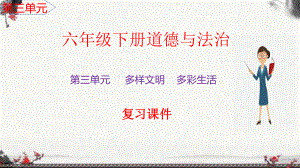 第三单元

六年级下册道德与法治

第三单元　多样文明　多彩生活

复习课件